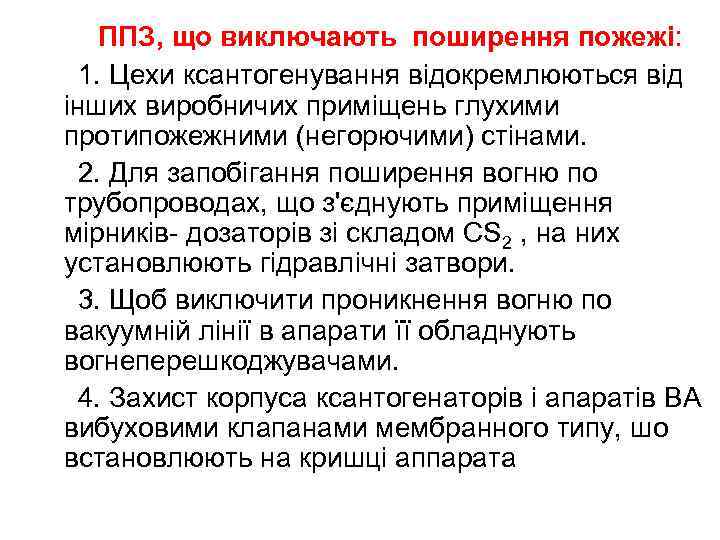 ППЗ, що виключають поширення пожежі:

1. Цехи ксантогенування відокремлюються від інших виробничих приміщень глухими протипожежними (негорючими) стінами.

2. Для запобігання поширення вогню по трубопроводах, що з'єднують приміщення мірників- дозаторів зі складом $CS_2$ , на них установлюють гідравлічні затвори.

3. Щоб виключити проникнення вогню по вакуумній лінії в апарати її обладнують вогнеперешкоджувачами.

4. Захист корпуса ксантогенаторів і апаратів ВА вибуховими клапанами мембранного типу, шо встановлюють на кришці аппарата